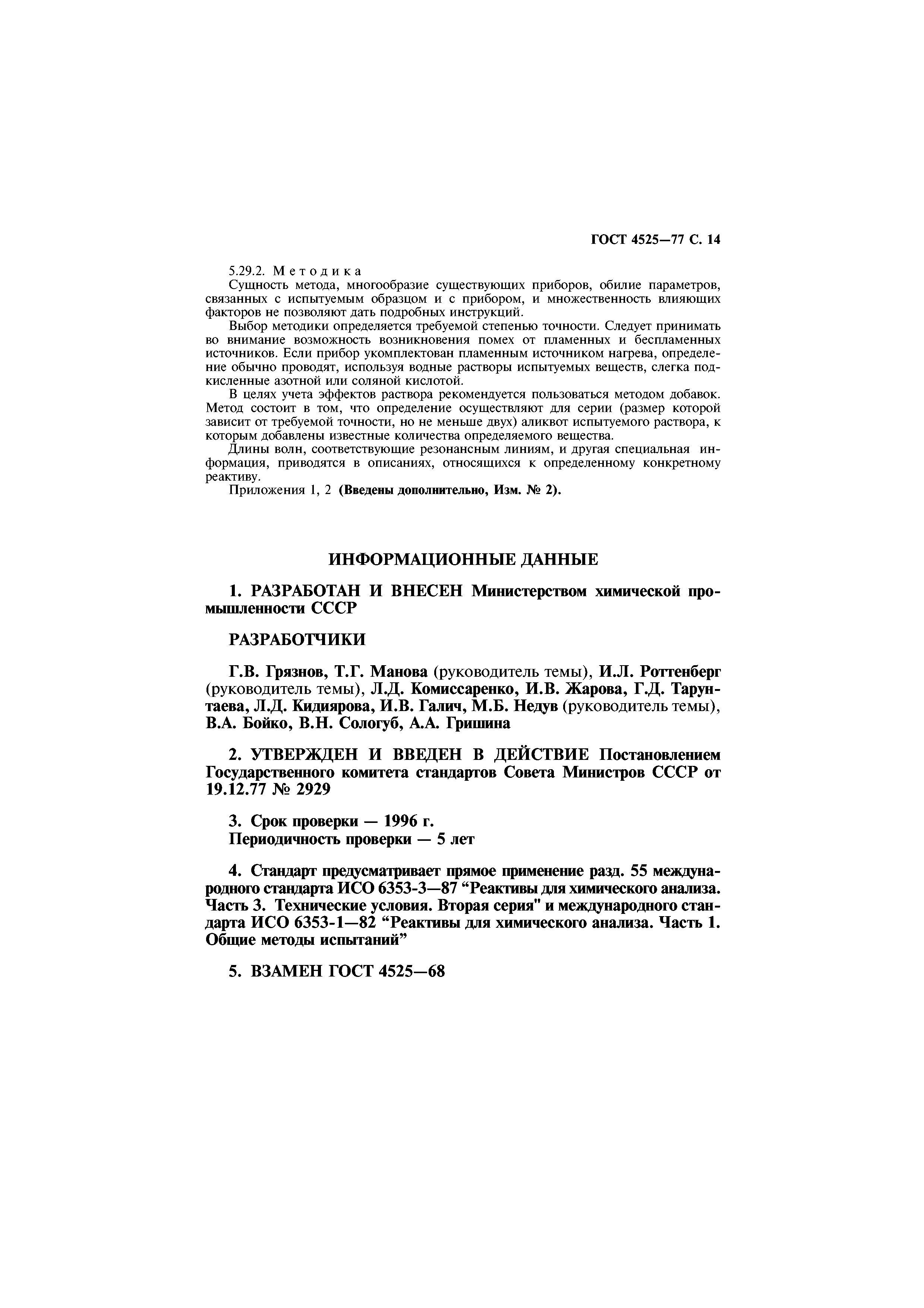 ГОСТ 4525—77 С. 14

5.29.2. Методика

Сущность метода, многообразие существующих приборов, обилие параметров, связанных с испытуемым образцом и с прибором, и множественность влияющих факторов не позволяют дать подробных инструкций.

Выбор методики определяется требуемой степенью точности. Следует принимать во внимание возможность возникновения помех от пламенных и беспламенных источников. Если прибор укомплектован пламенным источником нагрева, определение обычно проводят, используя водные растворы испытуемых веществ, слегка подкисленные азотной или соляной кислотой.

В целях учета эффектов раствора рекомендуется пользоваться методом добавок. Метод состоит в том, что определение осуществляют для серии (размер которой зависит от требуемой точности, но не меньше двух) аликвот испытуемого раствора, к которым добавлены известные количества определяемого вещества.

Длины волн, соответствующие резонансным линиям, и другая специальная информация, приводятся в описаниях, относящихся к определенному конкретному реактиву.

Приложения 1, 2 (Введены дополнительно, Изм. № 2).

ИНФОРМАЦИОННЫЕ ДАННЫЕ

1. РАЗРАБОТАН И ВНЕСЕН Министерством химической промышленности СССР

РАЗРАБОТЧИКИ

Г.В. Грязнов, Т.Г. Манова (руководитель темы), И.Л. Роттенберг (руководитель темы), Л.Д. Комиссаренко, И.В. Жарова, Г.Д. Тарунтаева, Л.Д. Кидиярова, И.В. Галич, М.Б. Недув (руководитель темы), В.А. Бойко, В.Н. Сологуб, А.А. Гришина

2. УТВЕРЖДЕН И ВВЕДЕН В ДЕЙСТВИЕ Постановлением Государственного комитета стандартов Совета Министров СССР от 19.12.77 № 2929

3. Срок проверки — 1996 г.
Периодичность проверки — 5 лет

4. Стандарт предусматривает прямое применение разд. 55 международного стандарта ИСО 6353-3—87 “Реактивы для химического анализа. Часть 3. Технические условия. Вторая серия" и международного стандарта ИСО 6353-1—82 “Реактивы для химического анализа. Часть 1. Общие методы испытаний”

5. ВЗАМЕН ГОСТ 4525—68